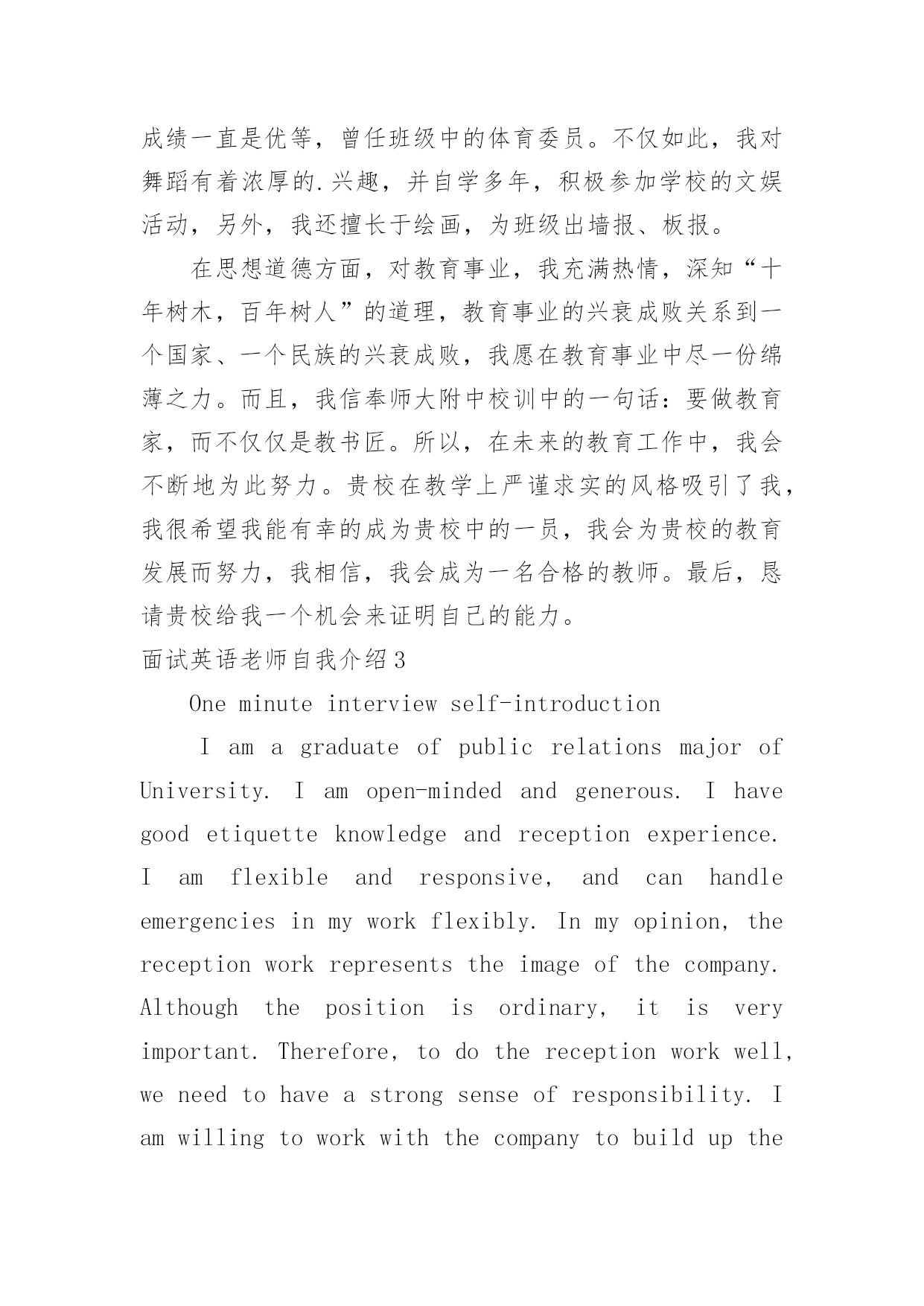 成绩一直是优等，曾任班级中的体育委员。不仅如此，我对舞蹈有着浓厚的.兴趣，并自学多年，积极参加学校的文娱活动，另外，我还擅长于绘画，为班级出墙报、板报。

在思想道德方面，对教育事业，我充满热情，深知“十年树木，百年树人”的道理，教育事业的兴衰成败关系到一个国家、一个民族的兴衰成败，我愿在教育事业中尽一份绵薄之力。而且，我信奉师大附中校训中的一句话：要做教育家，而不仅仅是教书匠。所以，在未来的教育工作中，我会不断地为此努力。贵校在教学上严谨求实的风格吸引了我，我很希望我能有幸的成为贵校中的一员，我会为贵校的教育发展而努力，我相信，我会成为一名合格的教师。最后，恳请贵校给我一个机会来证明自己的能力。

面试英语老师自我介绍3

One minute interview self-introduction

I am a graduate of public relations major of University. I am open-minded and generous. I have good etiquette knowledge and reception experience. I am flexible and responsive, and can handle emergencies in my work flexibly. In my opinion, the reception work represents the image of the company. Although the position is ordinary, it is very important. Therefore, to do the reception work well, we need to have a strong sense of responsibility. I am willing to work with the company to build up the